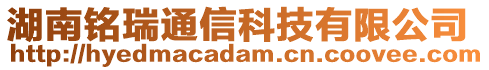 湖南铭瑞通信科技有限公司
http://hyedmacadam.cn.coovee.com